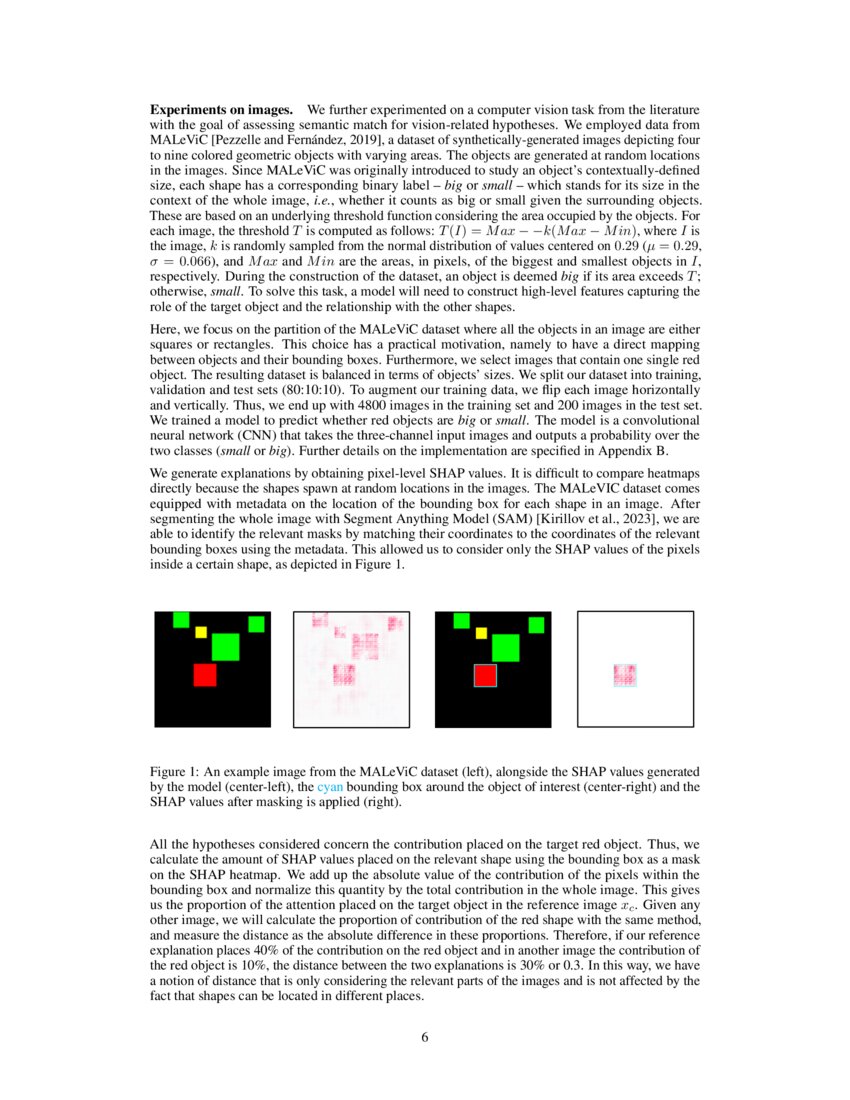 **Experiments on images.** We further experimented on a computer vision task from the literature with the goal of assessing semantic match for vision-related hypotheses. We employed data from MALeViC [Pezzelle and Fernández, 2019], a dataset of synthetically-generated images depicting four to nine colored geometric objects with varying areas. The objects are generated at random locations in the images. Since MALeViC was originally introduced to study an object's contextually-defined size, each shape has a corresponding binary label – *big* or *small* – which stands for its size in the context of the whole image, *i.e.*, whether it counts as big or small given the surrounding objects. These are based on an underlying threshold function considering the area occupied by the objects. For each image, the threshold $T$ is computed as follows: $T(I) = Max - -k(Max - Min)$, where $I$ is the image, $k$ is randomly sampled from the normal distribution of values centered on 0.29 ($\mu = 0.29$, $\sigma = 0.066$), and $Max$ and $Min$ are the areas, in pixels, of the biggest and smallest objects in $I$, respectively. During the construction of the dataset, an object is deemed *big* if its area exceeds $T$; otherwise, *small*. To solve this task, a model will need to construct high-level features capturing the role of the target object and the relationship with the other shapes.

Here, we focus on the partition of the MALeViC dataset where all the objects in an image are either squares or rectangles. This choice has a practical motivation, namely to have a direct mapping between objects and their bounding boxes. Furthermore, we select images that contain one single red object. The resulting dataset is balanced in terms of objects' sizes. We split our dataset into training, validation and test sets (80:10:10). To augment our training data, we flip each image horizontally and vertically. Thus, we end up with 4800 images in the training set and 200 images in the test set. We trained a model to predict whether red objects are *big* or *small*. The model is a convolutional neural network (CNN) that takes the three-channel input images and outputs a probability over the two classes (*small* or *big*). Further details on the implementation are specified in Appendix B.

We generate explanations by obtaining pixel-level SHAP values. It is difficult to compare heatmaps directly because the shapes spawn at random locations in the images. The MALeVIC dataset comes equipped with metadata on the location of the bounding box for each shape in an image. After segmenting the whole image with Segment Anything Model (SAM) [Kirillov et al., 2023], we are able to identify the relevant masks by matching their coordinates to the coordinates of the relevant bounding boxes using the metadata. This allowed us to consider only the SHAP values of the pixels inside a certain shape, as depicted in Figure 1.

Figure 1: An example image from the MALeViC dataset (left), alongside the SHAP values generated by the model (center-left), the cyan bounding box around the object of interest (center-right) and the SHAP values after masking is applied (right).

All the hypotheses considered concern the contribution placed on the target red object. Thus, we calculate the amount of SHAP values placed on the relevant shape using the bounding box as a mask on the SHAP heatmap. We add up the absolute value of the contribution of the pixels within the bounding box and normalize this quantity by the total contribution in the whole image. This gives us the proportion of the attention placed on the target object in the reference image $x_c$. Given any other image, we will calculate the proportion of contribution of the red shape with the same method, and measure the distance as the absolute difference in these proportions. Therefore, if our reference explanation places 40% of the contribution on the red object and in another image the contribution of the red object is 10%, the distance between the two explanations is 30% or 0.3. In this way, we have a notion of distance that is only considering the relevant parts of the images and is not affected by the fact that shapes can be located in different places.

6